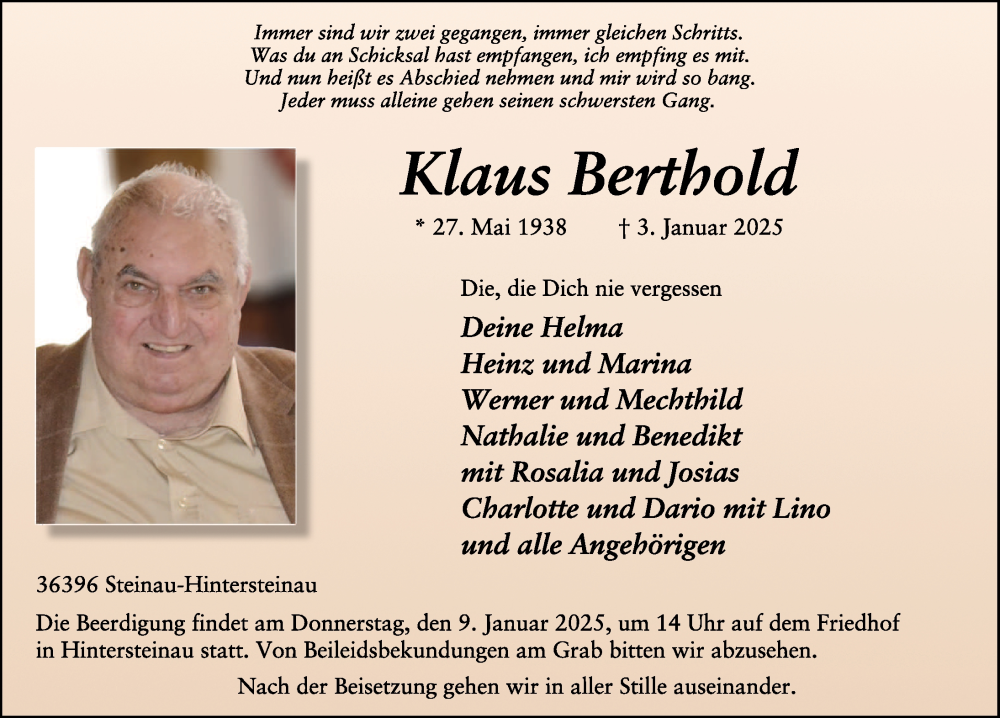 Immer sind wir zwei gegangen, immer gleichen Schritts.
Was du an Schicksal hast empfangen, ich empfing es mit.
Und nun heißt es Abschied nehmen und mir wird so bang.
Jeder muss alleine gehen seinen schwersten Gang.

Klaus Berthold

* 27. Mai 1938 † 3. Januar 2025

Die, die Dich nie vergessen

Deine Helma
Heinz und Marina
Werner und Mechthild
Nathalie und Benedikt
mit Rosalia und Josias
Charlotte und Dario mit Lino
und alle Angehörigen

36396 Steinau-Hintersteinau

Die Beerdigung findet am Donnerstag, den 9. Januar 2025, um 14 Uhr auf dem Friedhof in Hintersteinau statt. Von Beileidsbekundungen am Grab bitten wir abzusehen.

Nach der Beisetzung gehen wir in aller Stille auseinander.